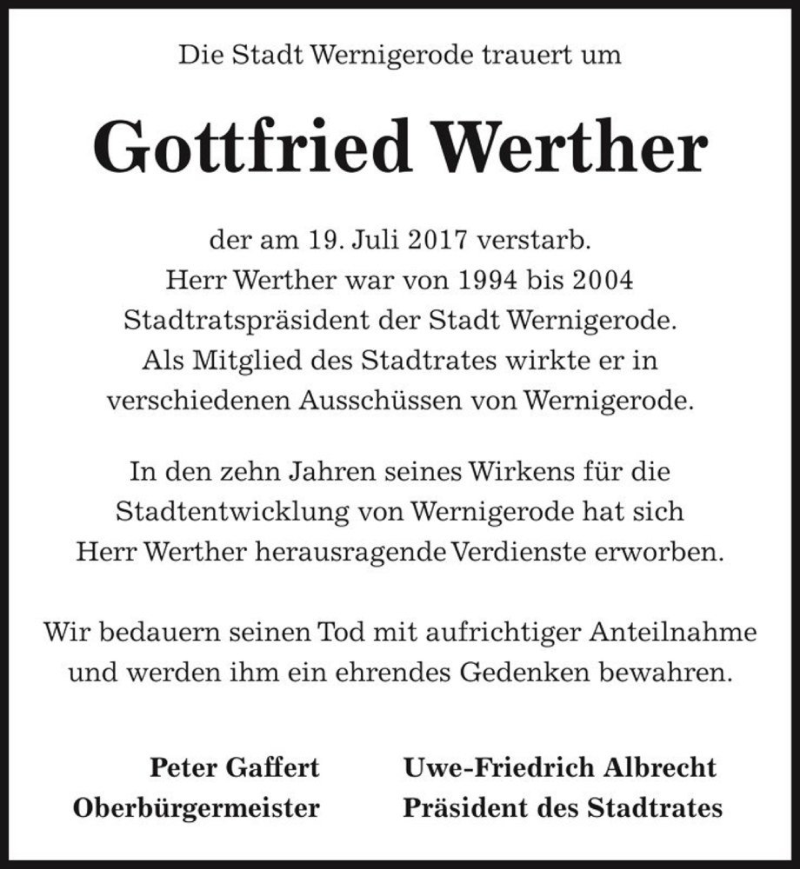 Die Stadt Wernigerode trauert um

Gottfried Werther

der am 19. Juli 2017 verstarb. Herr Werther war von 1994 bis 2004 Stadtratspräsident der Stadt Wernigerode. Als Mitglied des Stadtrates wirkte er in verschiedenen Ausschüssen von Wernigerode.

In den zehn Jahren seines Wirkens für die Stadtentwicklung von Wernigerode hat sich Herr Werther herausragende Verdienste erworben.

Wir bedauern seinen Tod mit aufrichtiger Anteilnahme und werden ihm ein ehrendes Gedenken bewahren.

Peter Gaffert
Oberbürgermeister

Uwe-Friedrich Albrecht
Präsident des Stadtrates